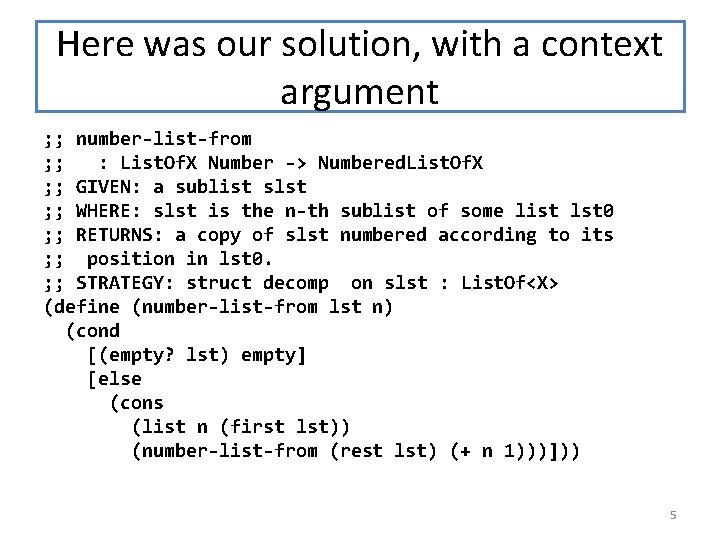 Here was our solution, with a context argument

;; number-list-from
;;   : ListOfX Number -> NumberedListOfX
;; GIVEN: a sublist slst
;; WHERE: slst is the n-th sublist of some list lst0
;; RETURNS: a copy of slst numbered according to its
;;  position in lst0.
;; STRATEGY: struct decomp  on slst : ListOf<X>
(define (number-list-from lst n)
  (cond
    [(empty? lst) empty]
    [else
      (cons
        (list n (first lst))
        (number-list-from (rest lst) (+ n 1)))]))

5